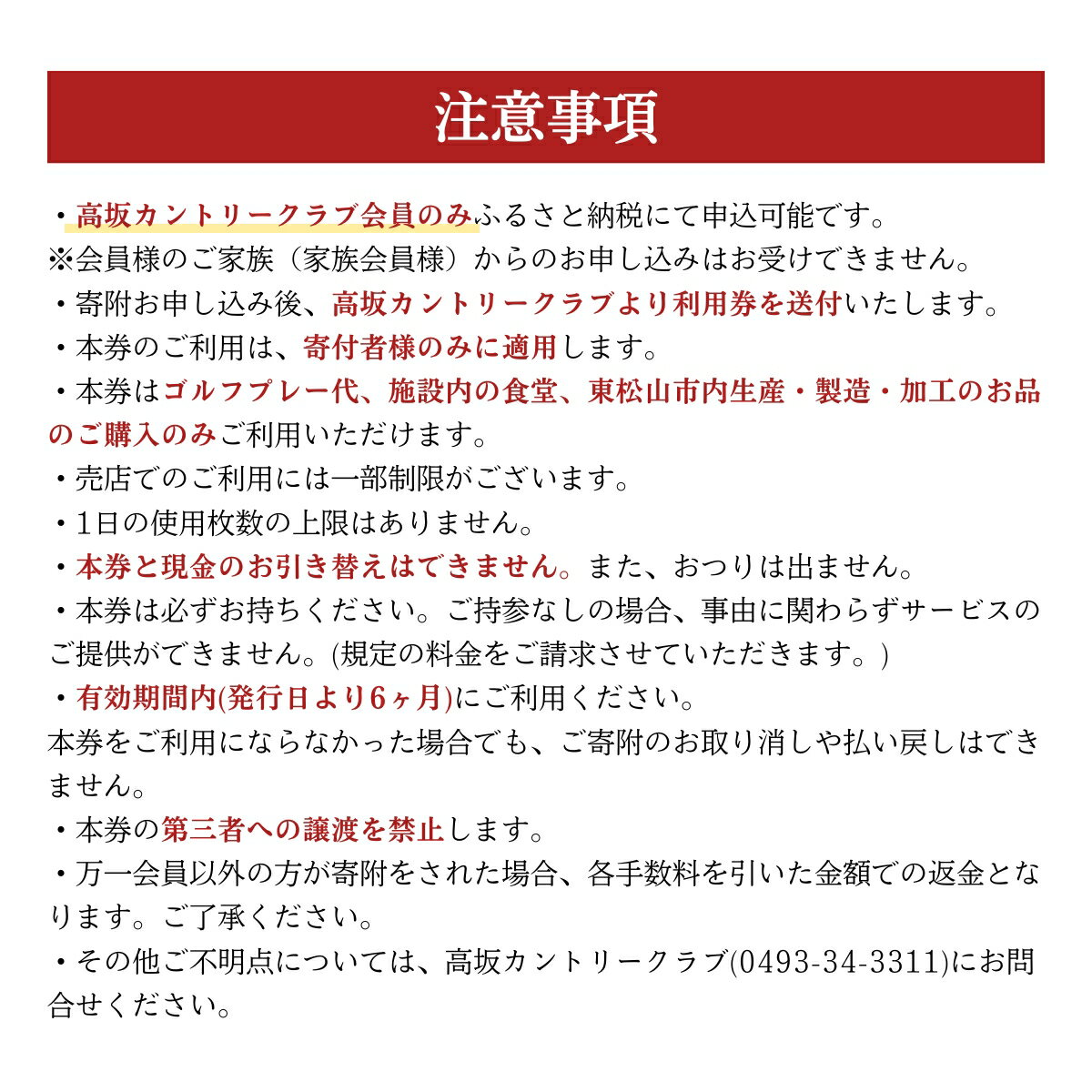 注意事項

・高坂カントリークラブ会員のみふるさと納税にて申込可能です。
※会員様のご家族（家族会員様）からのお申し込みはお受けできません。
・寄附お申し込み後、高坂カントリークラブより利用券を送付いたします。
・本券のご利用は、寄付者様のみに適用します。
・本券はゴルフプレー代、施設内の食堂、東松山市内生産・製造・加工のお品のご購入のみご利用いただけます。
・売店でのご利用には一部制限がございます。
・1日の使用枚数の上限はありません。
・本券と現金のお引き替えはできません。また、おつりは出ません。
・本券は必ずお持ちください。ご持参なしの場合、事由に関わらずサービスのご提供ができません。(規定の料金をご請求させていただきます。)
・有効期間内(発行日より6ヶ月)にご利用ください。
本券をご利用にならなかった場合でも、ご寄附のお取り消しや払い戻しはできません。
・本券の第三者への譲渡を禁止します。
・万一会員以外の方が寄附をされた場合、各手数料を引いた金額での返金となります。ご了承ください。
・その他ご不明点については、高坂カントリークラブ(0493-34-3311)にお問合せください。